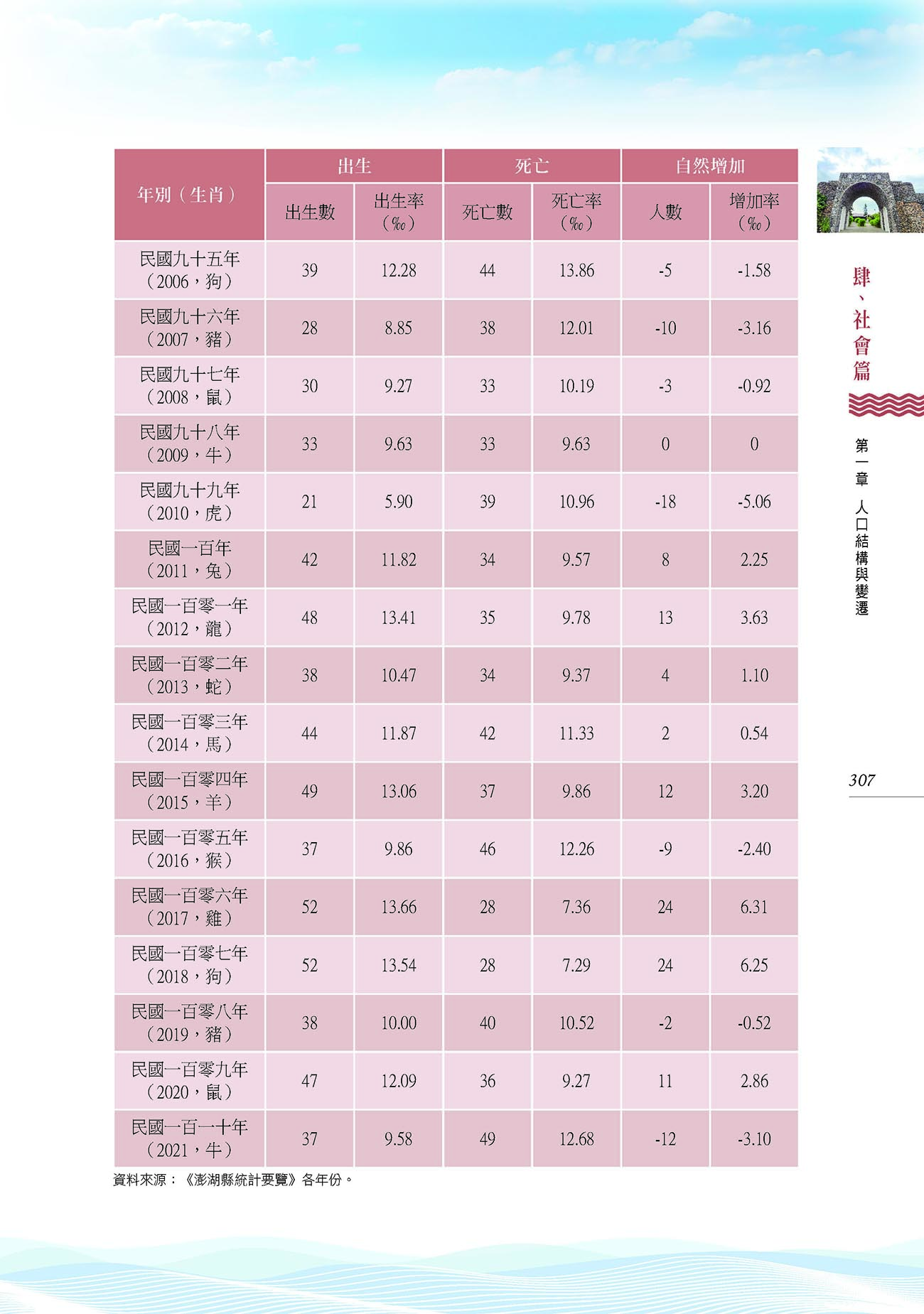 | 年別（生肖） | 出生 | | 死亡 | | 自然增加 | |
|---|---|---|---|---|---|---|
| | 出生數 | 出生率（‰） | 死亡數 | 死亡率（‰） | 人數 | 增加率（‰） |
| 民國九十五年（2006，狗） | 39 | 12.28 | 44 | 13.86 | -5 | -1.58 |
| 民國九十六年（2007，豬） | 28 | 8.85 | 38 | 12.01 | -10 | -3.16 |
| 民國九十七年（2008，鼠） | 30 | 9.27 | 33 | 10.19 | -3 | -0.92 |
| 民國九十八年（2009，牛） | 33 | 9.63 | 33 | 9.63 | 0 | 0 |
| 民國九十九年（2010，虎） | 21 | 5.90 | 39 | 10.96 | -18 | -5.06 |
| 民國一百年（2011，兔） | 42 | 11.82 | 34 | 9.57 | 8 | 2.25 |
| 民國一百零一年（2012，龍） | 48 | 13.41 | 35 | 9.78 | 13 | 3.63 |
| 民國一百零二年（2013，蛇） | 38 | 10.47 | 34 | 9.37 | 4 | 1.10 |
| 民國一百零三年（2014，馬） | 44 | 11.87 | 42 | 11.33 | 2 | 0.54 |
| 民國一百零四年（2015，羊） | 49 | 13.06 | 37 | 9.86 | 12 | 3.20 |
| 民國一百零五年（2016，猴） | 37 | 9.86 | 46 | 12.26 | -9 | -2.40 |
| 民國一百零六年（2017，雞） | 52 | 13.66 | 28 | 7.36 | 24 | 6.31 |
| 民國一百零七年（2018，狗） | 52 | 13.54 | 28 | 7.29 | 24 | 6.25 |
| 民國一百零八年（2019，豬） | 38 | 10.00 | 40 | 10.52 | -2 | -0.52 |
| 民國一百零九年（2020，鼠） | 47 | 12.09 | 36 | 9.27 | 11 | 2.86 |
| 民國一百一十年（2021，牛） | 37 | 9.58 | 49 | 12.68 | -12 | -3.10 |

資料來源：《澎湖縣統計要覽》各年份。

肆、社會篇

第一章 人口結構與變遷

307